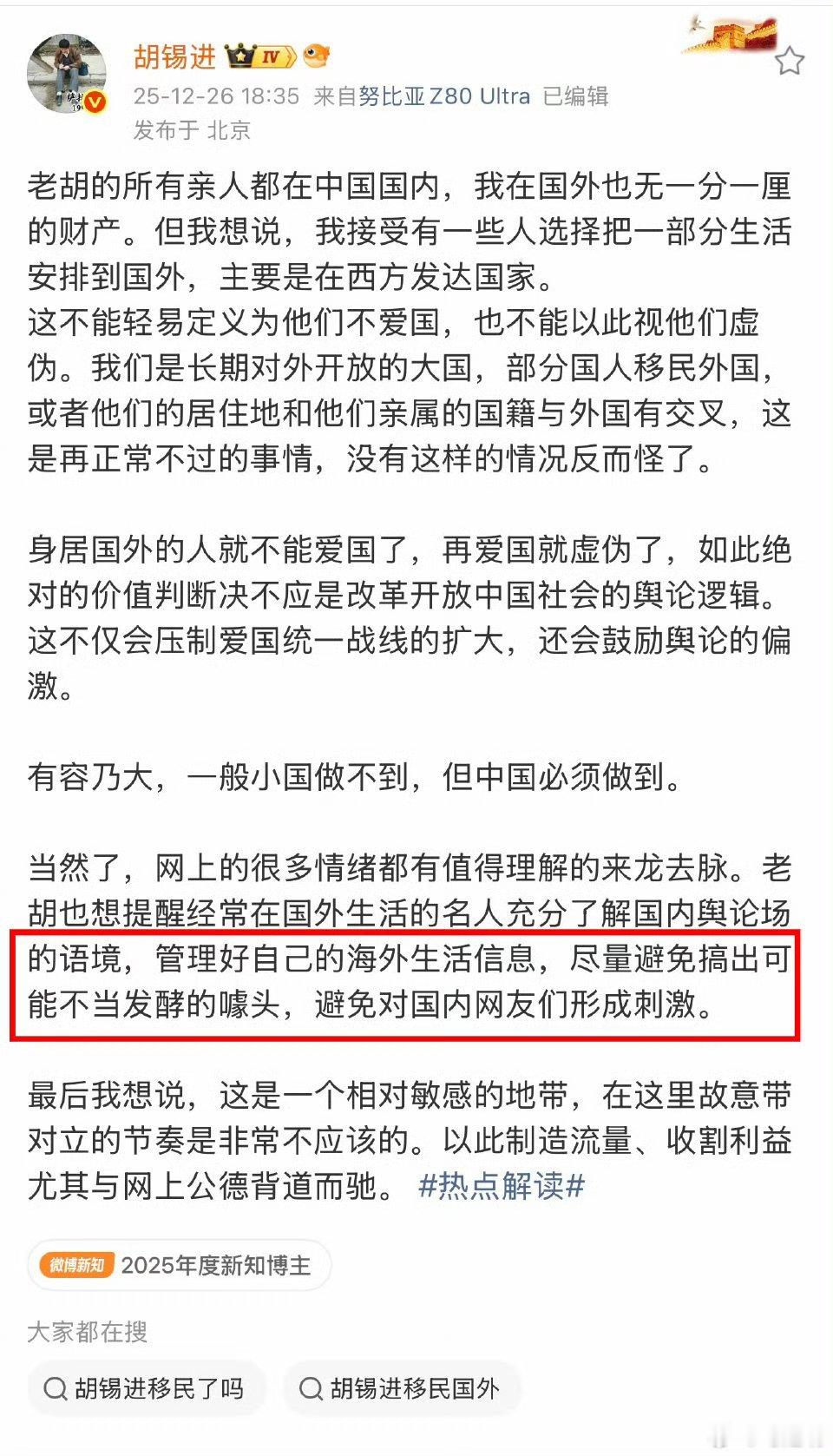 胡锡进 IV

25-12-26 18:35 来自努比亚Z80 Ultra 已编辑

发布于 北京

老胡的所有亲人都在中国国内，我在国外也无一分一厘的财产。但我想说，我接受有一些人选择把一部分生活安排到国外，主要是在西方发达国家。
这不能轻易定义为他们不爱国，也不能以此视他们虚伪。我们是长期对外开放的大国，部分国人移民外国，或者他们的居住地和他们亲属的国籍与外国有交叉，这是再正常不过的事情，没有这样的情况反而怪了。

身居国外的人就不能爱国了，再爱国就虚伪了，如此绝对的价值判断决不应是改革开放中国社会的舆论逻辑。这不仅会压制爱国统一战线的扩大，还会鼓励舆论的偏激。

有容乃大，一般小国做不到，但中国必须做到。

当然了，网上的很多情绪都有值得理解的来龙去脉。老胡也想提醒经常在国外生活的名人充分了解国内舆论场的语境，管理好自己的海外生活信息，尽量避免搞出可能不当发酵的噱头，避免对国内网友们形成刺激。

最后我想说，这是一个相对敏感的地带，在这里故意带对立的节奏是非常不应该的。以此制造流量、收割利益尤其与网上公德背道而驰。 #热点解读#

微博新知 2025年度新知博主

大家都在搜

胡锡进移民了吗

胡锡进移民国外